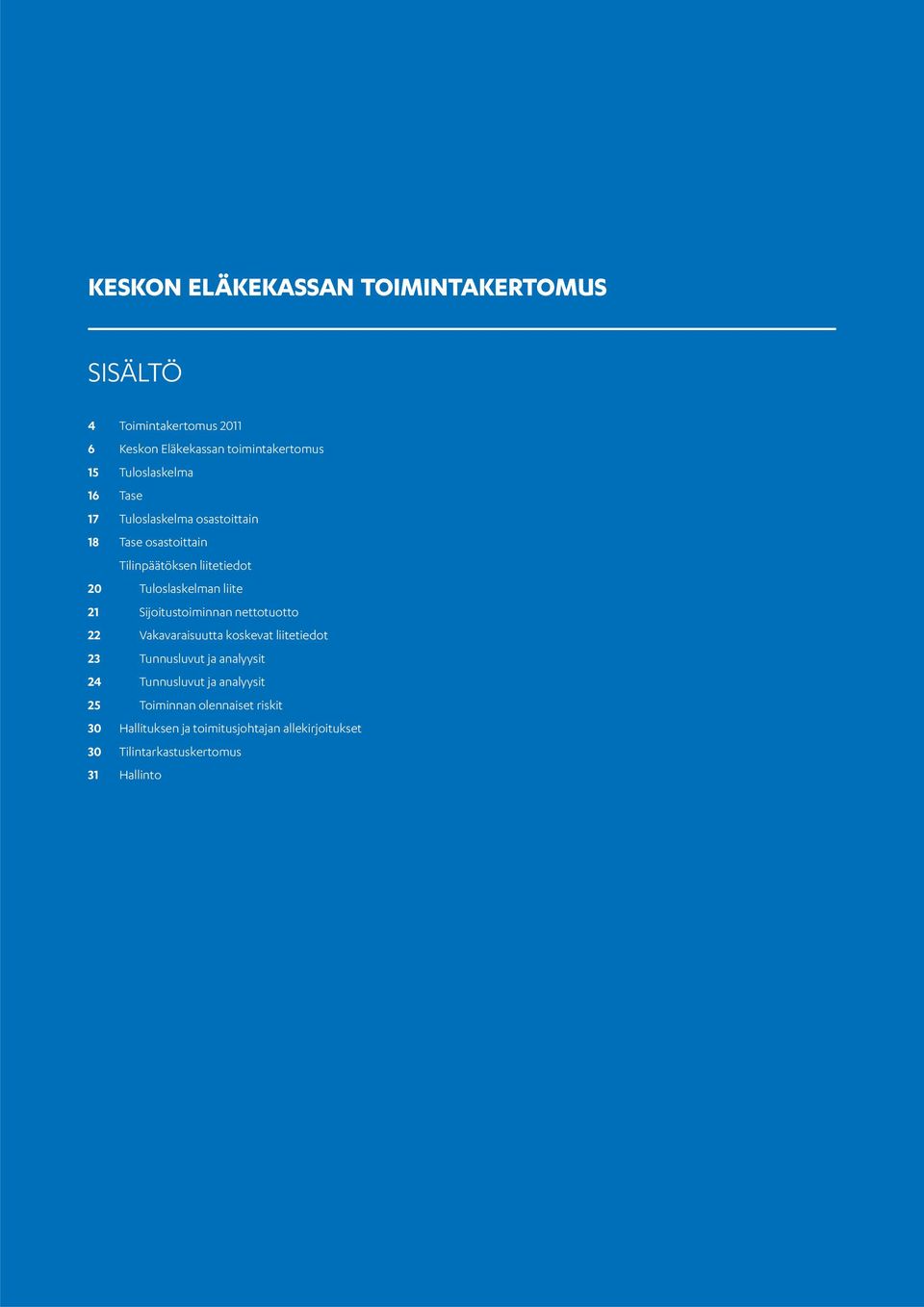 KESKON ELÄKEKASSAN TOIMINTAKERTOMUS

SISÄLTÖ

4 Toimintakertomus 2011
6 Keskon Eläkekassan toimintakertomus
15 Tuloslaskelma
16 Tase
17 Tuloslaskelma osastoittain
18 Tase osastoittain
Tilinpäätöksen liitetiedot
20 Tuloslaskelman liite
21 Sijoitustoiminnan nettotuotto
22 Vakavaraisuutta koskevat liitetiedot
23 Tunnusluvut ja analyysit
24 Tunnusluvut ja analyysit
25 Toiminnan olennaiset riskit
30 Hallituksen ja toimitusjohtajan allekirjoitukset
30 Tilintarkastuskertomus
31 Hallinto